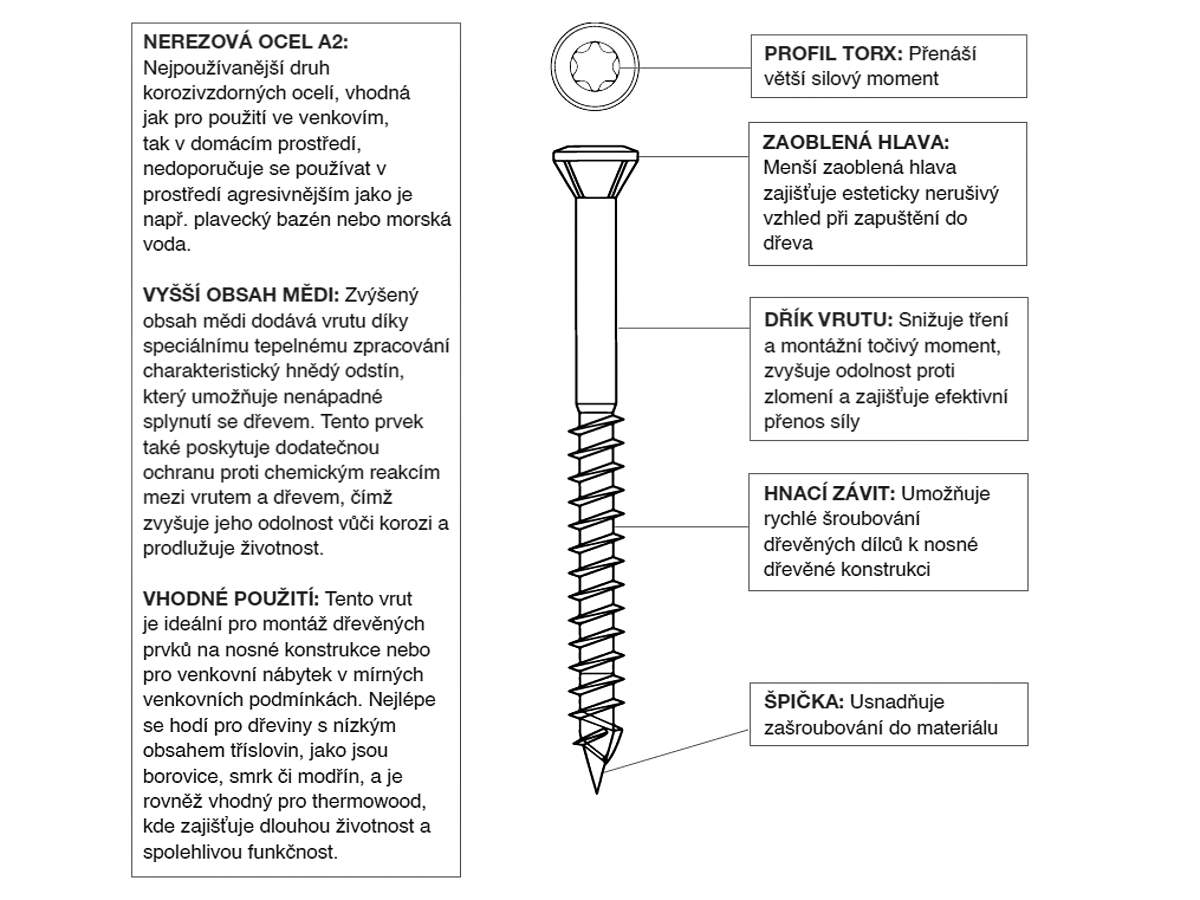 NEREZOVÁ OCEL A2: Nejpoužívanější druh korozivzdorných ocelí, vhodná jak pro použití ve venkovím, tak v domácím prostředí, nedoporučuje se používat v prostředí agresivnějším jako je např. plavecký bazén nebo morská voda.

VYŠŠÍ OBSAH MĚDI: Zvýšený obsah mědi dodává vrutu díky speciálnímu tepelnému zpracování charakteristický hnědý odstín, který umožňuje nenápadné splynutí se dřevem. Tento prvek také poskytuje dodatečnou ochranu proti chemickým reakcím mezi vrutem a dřevem, čímž zvyšuje jeho odolnost vůči korozi a prodlužuje životnost.

VHODNÉ POUŽITÍ: Tento vrut je ideální pro montáž dřevěných prvků na nosné konstrukce nebo pro venkovní nábytek v mírných venkovních podmínkách. Nejlépe se hodí pro dřeviny s nízkým obsahem tříslovin, jako jsou borovice, smrk či modřín, a je rovněž vhodný pro thermowood, kde zajišťuje dlouhou životnost a spolehlivou funkčnost.

PROFIL TORX: Přenáší větší silový moment

ZAOBLENÁ HLAVA: Menší zaoblená hlava zajišťuje esteticky nerušivý vzhled při zapuštění do dřeva

DŘÍK VRUTU: Snižuje tření a montážní točivý moment, zvyšuje odolnost proti zlomení a zajišťuje efektivní přenos síly

HNACÍ ZÁVIT: Umožňuje rychlé šroubování dřevěných dílců k nosné dřevěné konstrukci

ŠPIČKA: Usnadňuje zašroubování do materiálu